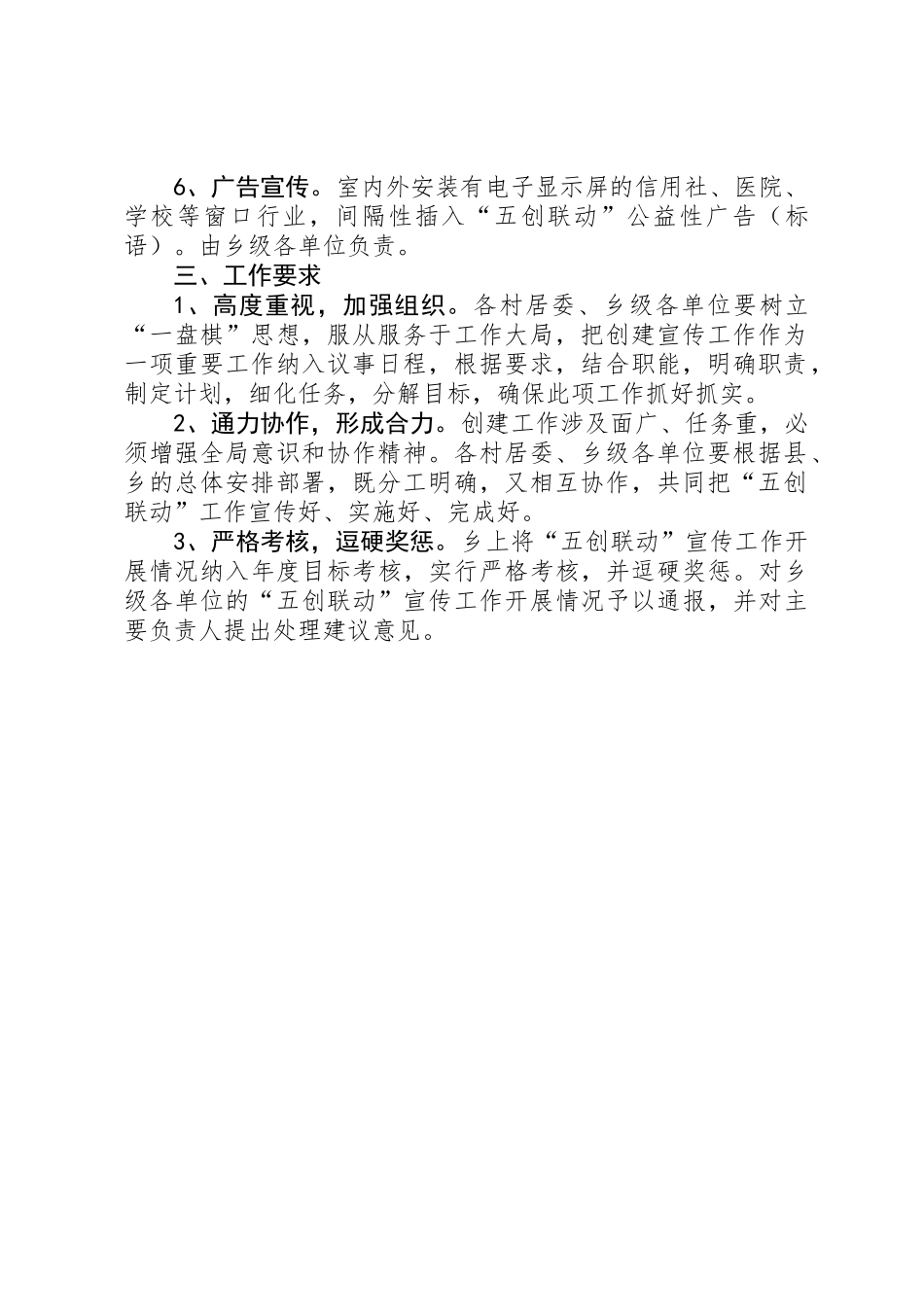 6、广告宣传。室内外安装有电子显示屏的信用社、医院、学校等窗口行业，间隔性插入“五创联动”公益性广告（标语）。由乡级各单位负责。

三、工作要求

1、高度重视，加强组织。各村居委、乡级各单位要树立“一盘棋”思想，服从服务于工作大局，把创建宣传工作作为一项重要工作纳入议事日程，根据要求，结合职能，明确职责，制定计划，细化任务，分解目标，确保此项工作抓好抓实。

2、通力协作，形成合力。创建工作涉及面广、任务重，必须增强全局意识和协作精神。各村居委、乡级各单位要根据县、乡的总体安排部署，既分工明确，又相互协作，共同把“五创联动”工作宣传好、实施好、完成好。

3、严格考核，逗硬奖惩。乡上将“五创联动”宣传工作开展情况纳入年度目标考核，实行严格考核，并逗硬奖惩。对乡级各单位的“五创联动”宣传工作开展情况予以通报，并对主要负责人提出处理建议意见。